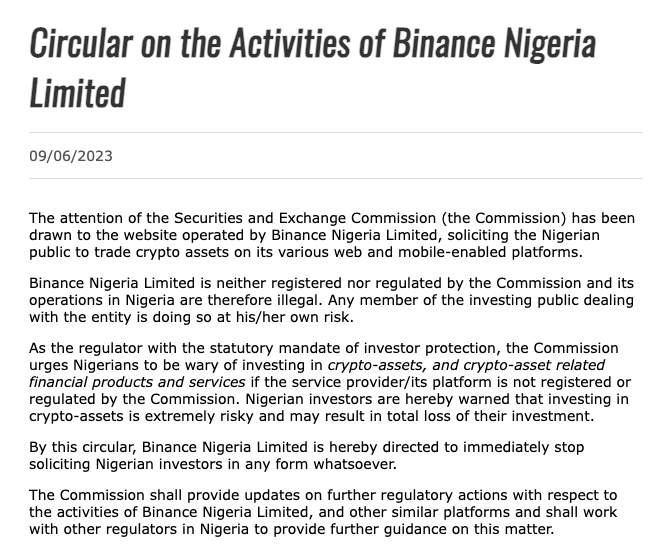 Circular on the Activities of Binance Nigeria Limited

09/06/2023

The attention of the Securities and Exchange Commission (the Commission) has been drawn to the website operated by Binance Nigeria Limited, soliciting the Nigerian public to trade crypto assets on its various web and mobile-enabled platforms.

Binance Nigeria Limited is neither registered nor regulated by the Commission and its operations in Nigeria are therefore illegal. Any member of the investing public dealing with the entity is doing so at his/her own risk.

As the regulator with the statutory mandate of investor protection, the Commission urges Nigerians to be wary of investing in crypto-assets, and crypto-asset related financial products and services if the service provider/its platform is not registered or regulated by the Commission. Nigerian investors are hereby warned that investing in crypto-assets is extremely risky and may result in total loss of their investment.

By this circular, Binance Nigeria Limited is hereby directed to immediately stop soliciting Nigerian investors in any form whatsoever.

The Commission shall provide updates on further regulatory actions with respect to the activities of Binance Nigeria Limited, and other similar platforms and shall work with other regulators in Nigeria to provide further guidance on this matter.